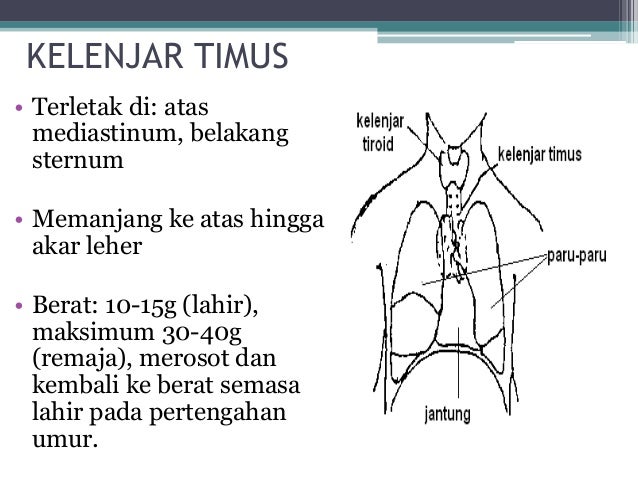 KELENJAR TIMUS

• Terletak di: atas mediastinum, belakang sternum

• Memanjang ke atas hingga akar leher

• Berat: 10-15g (lahir), maksimum 30-40g (remaja), merosot dan kembali ke berat semasa lahir pada pertengahan umur.

kelenjar tiroid

kelenjar timus

paru-paru

jantung